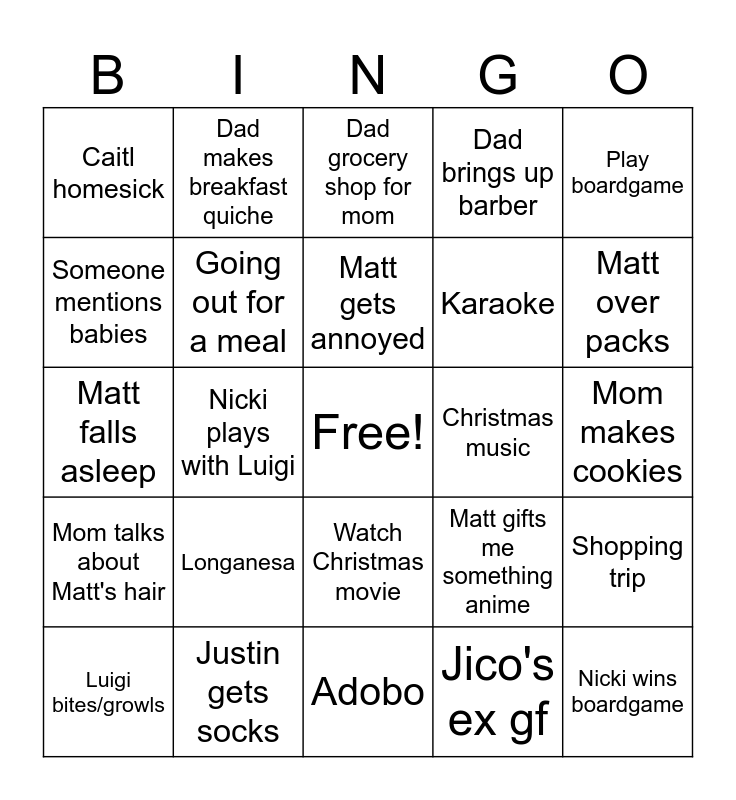 | B | I | N | G | O |
|---|---|---|---|---|
| Caitl homesick | Dad makes breakfast quiche | Dad grocery shop for mom | Dad brings up barber | Play boardgame |
| Someone mentions babies | Going out for a meal | Matt gets annoyed | Karaoke | Matt over packs |
| Matt falls asleep | Nicki plays with Luigi | Free! | Christmas music | Mom makes cookies |
| Mom talks about Matt's hair | Longanesa | Watch Christmas movie | Matt gifts me something anime | Shopping trip |
| Luigi bites/growls | Justin gets socks | Adobo | Jico's ex gf | Nicki wins boardgame |